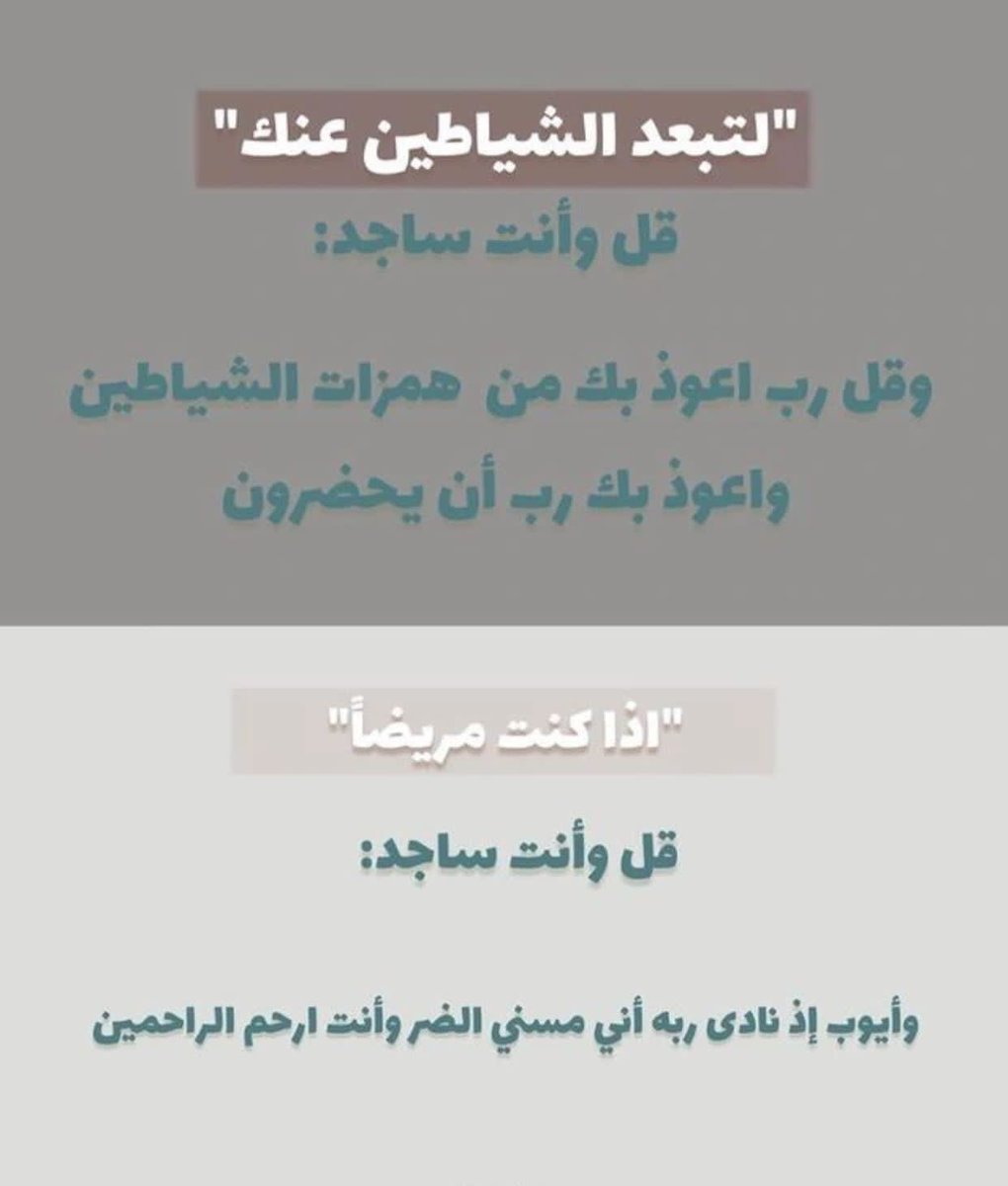 "لتبعد الشياطين عنك"

قل وأنت ساجد:

وقل رب اعوذ بك من همزات الشياطين

واعوذ بك رب أن يحضرون

"اذا كنت مريضاً"

قل وأنت ساجد:

وأيوب إذ نادى ربه أني مسني الضر وأنت ارحم الراحمين